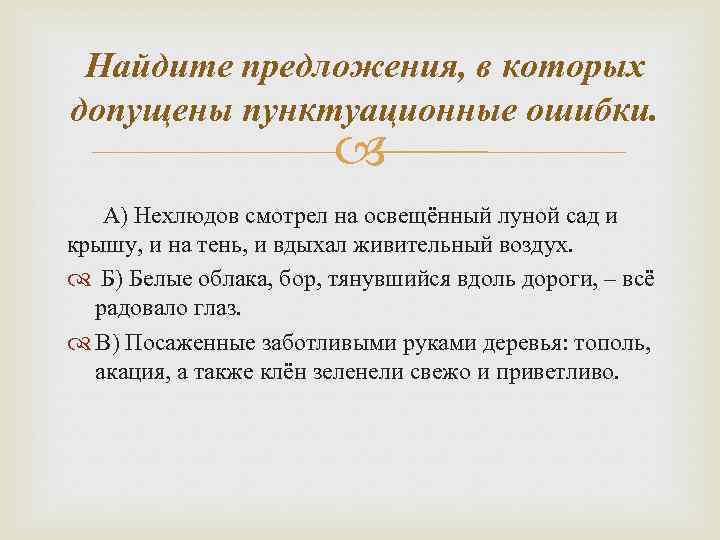 Найдите предложения, в которых допущены пунктуационные ошибки.

А) Нехлюдов смотрел на освещённый луной сад и крышу, и на тень, и вдыхал живительный воздух.

Б) Белые облака, бор, тянувшийся вдоль дороги, – всё радовало глаз.

В) Посаженные заботливыми руками деревья: тополь, акация, а также клён зеленели свежо и приветливо.